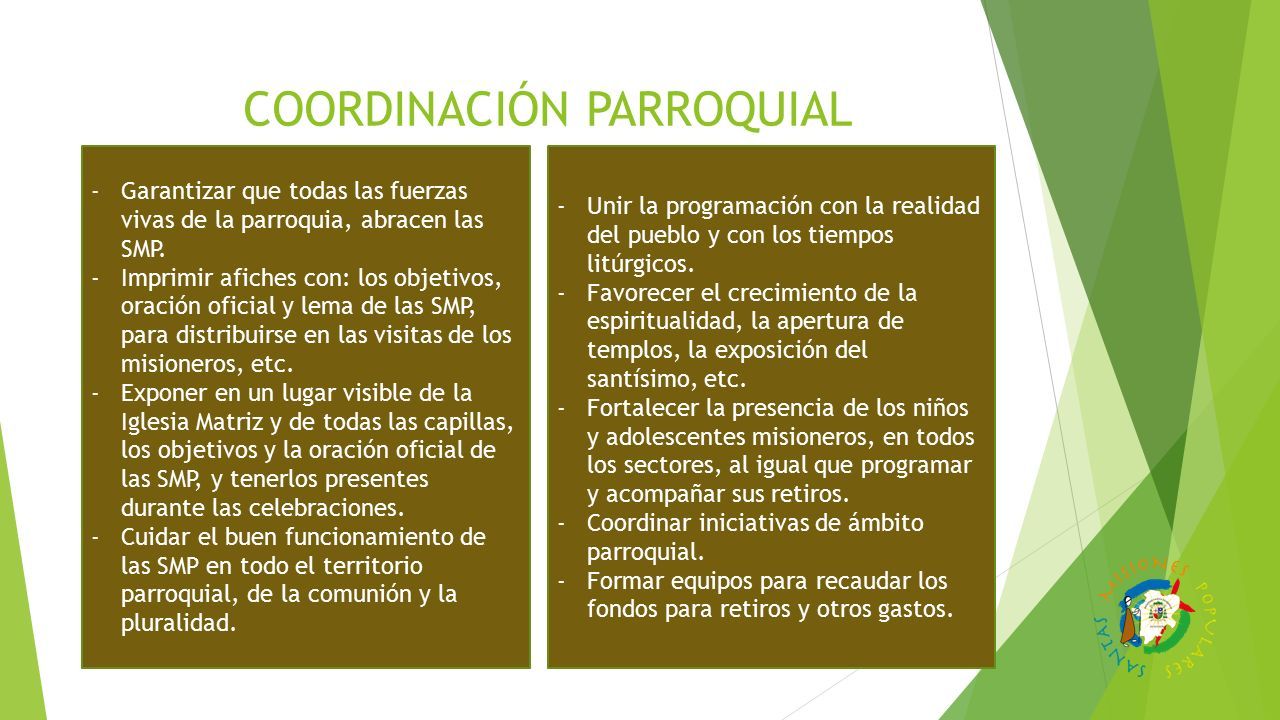 COORDINACIÓN PARROQUIAL

- Garantizar que todas las fuerzas vivas de la parroquia, abracen las SMP.
- Imprimir afiches con: los objetivos, oración oficial y lema de las SMP, para distribuirse en las visitas de los misioneros, etc.
- Exponer en un lugar visible de la Iglesia Matriz y de todas las capillas, los objetivos y la oración oficial de las SMP, y tenerlos presentes durante las celebraciones.
- Cuidar el buen funcionamiento de las SMP en todo el territorio parroquial, de la comunión y la pluralidad.

- Unir la programación con la realidad del pueblo y con los tiempos litúrgicos.
- Favorecer el crecimiento de la espiritualidad, la apertura de templos, la exposición del santísimo, etc.
- Fortalecer la presencia de los niños y adolescentes misioneros, en todos los sectores, al igual que programar y acompañar sus retiros.
- Coordinar iniciativas de ámbito parroquial.
- Formar equipos para recaudar los fondos para retiros y otros gastos.

SANTAS MISIONES POPULARES